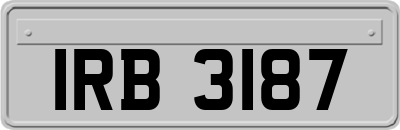 IRB 3187